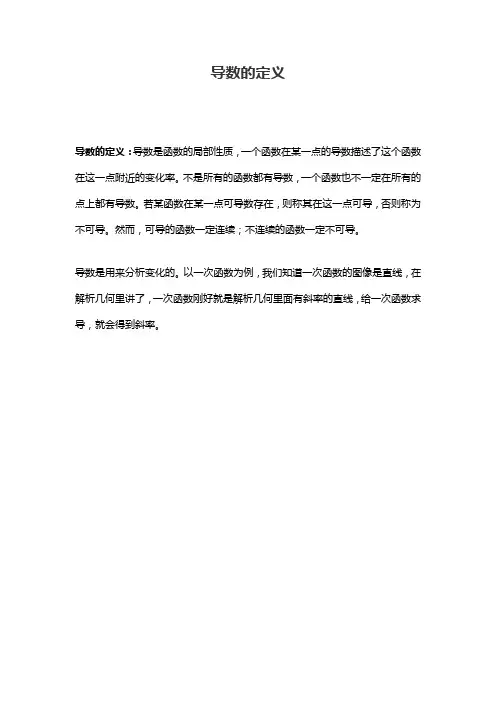 导数的定义

导数的定义：导数是函数的局部性质，一个函数在某一点的导数描述了这个函数在这一点附近的变化率。不是所有的函数都有导数，一个函数也不一定在所有的点上都有导数。若某函数在某一点可导数存在，则称其在这一点可导，否则称为不可导。然而，可导的函数一定连续；不连续的函数一定不可导。

导数是用来分析变化的。以一次函数为例，我们知道一次函数的图像是直线，在解析几何里讲了，一次函数刚好就是解析几何里面有斜率的直线，给一次函数求导，就会得到斜率。